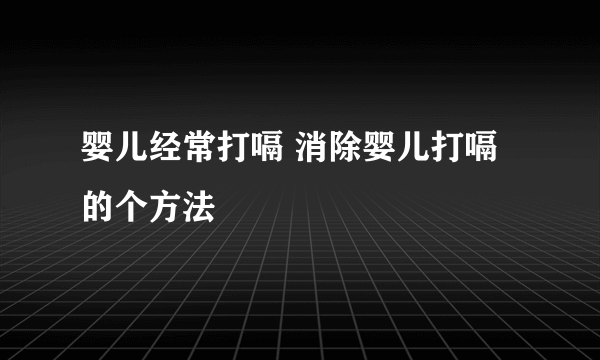 婴儿经常打嗝 消除婴儿打嗝的个方法